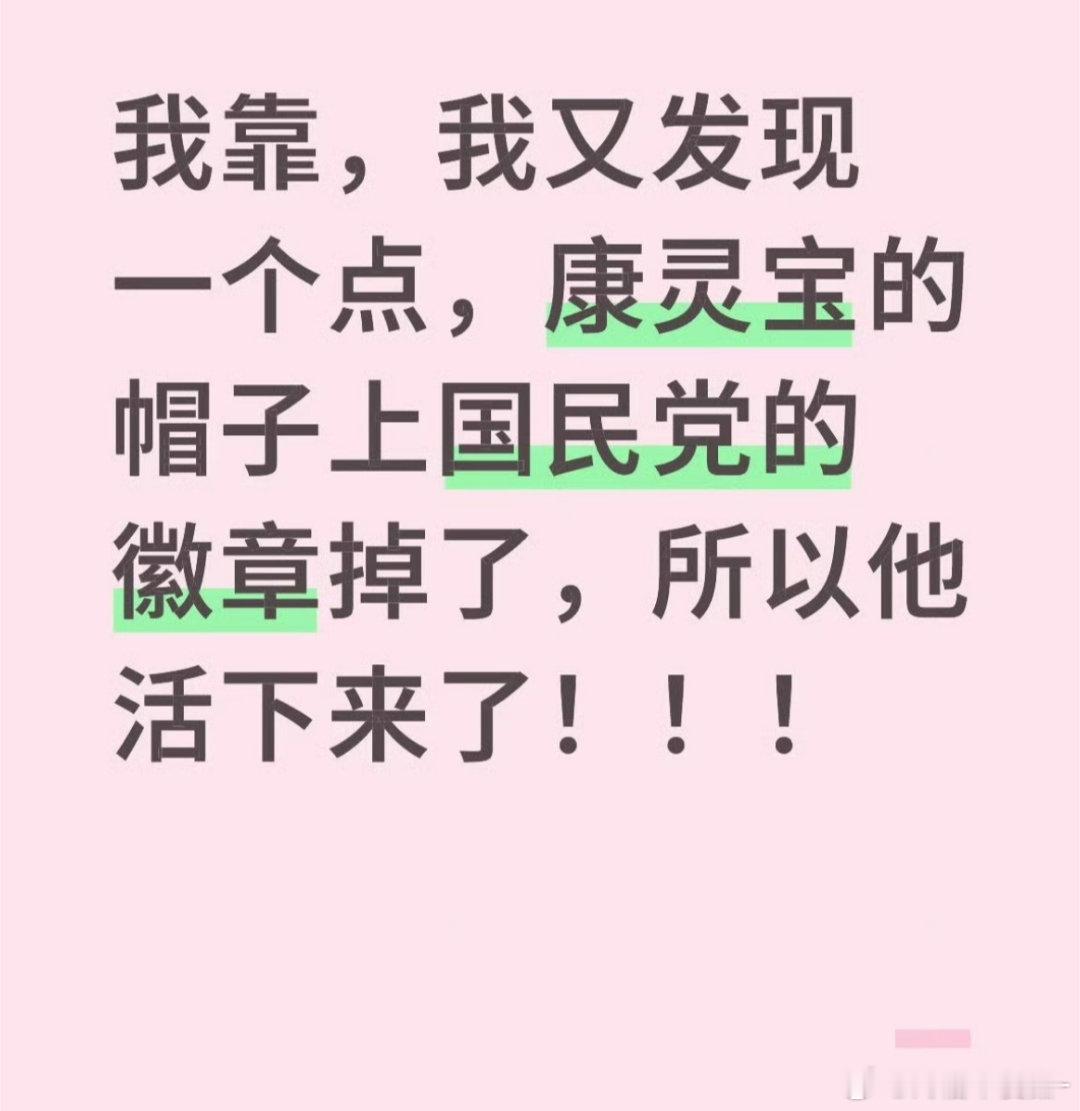 我靠，我又发现一个点，康灵宝的帽子上国民党的徽章掉了，所以他活下来了！！！